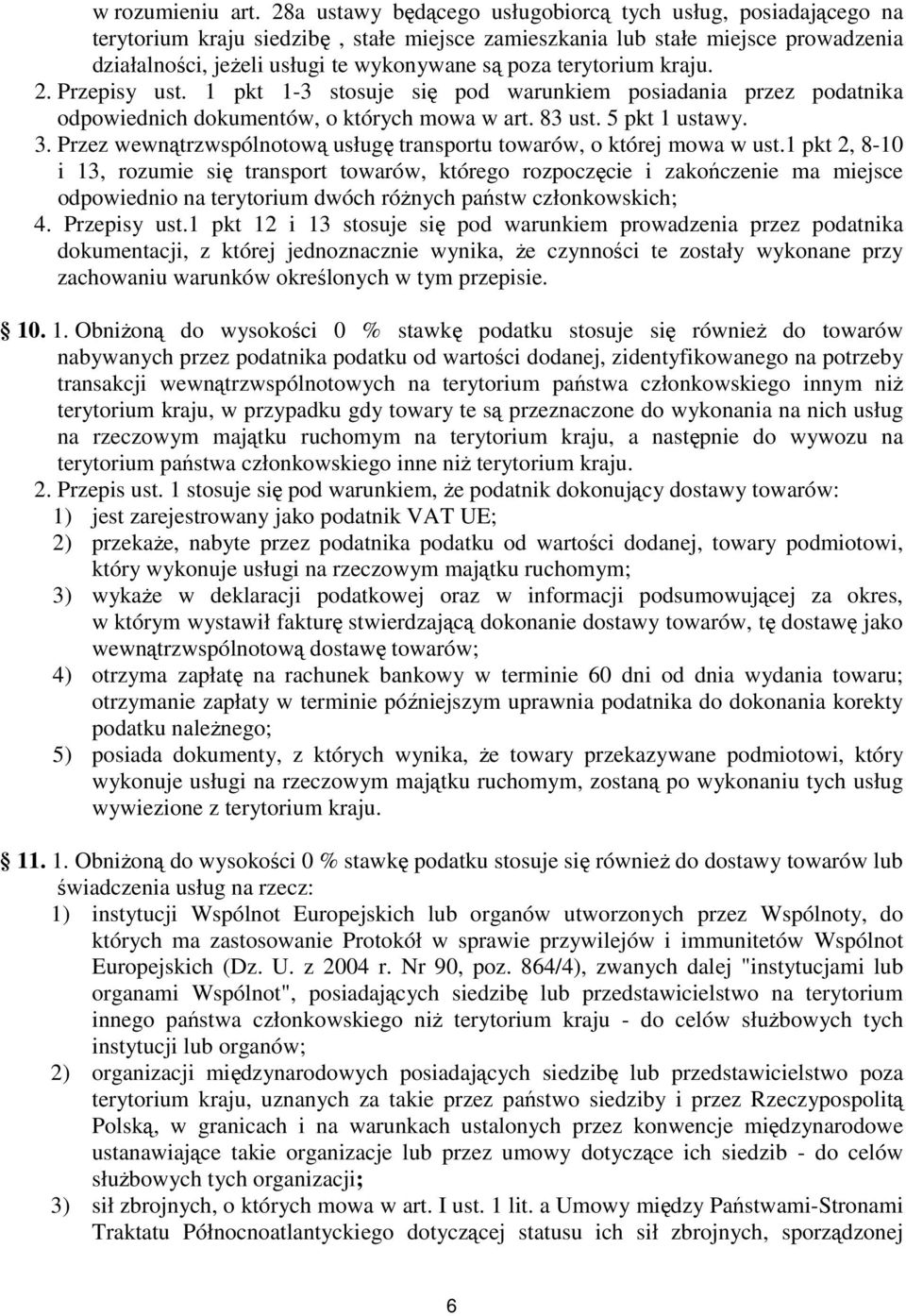 w rozumieniu art. 28a ustawy będącego usługobiorcą tych usług, posiadającego na terytorium kraju siedzibę , stałe miejsce zamieszkania lub stałe miejsce prowadzenia działalności, jeżeli usługi te wykonywane są poza terytorium kraju.
2. Przepisy ust. 1 pkt 1-3 stosuje się pod warunkiem posiadania przez podatnika odpowiednich dokumentów, o których mowa w art. 83 ust. 5 pkt 1 ustawy.
3. Przez wewnątrzwspólnotową usługę transportu towarów, o której mowa w ust.1 pkt 2, 8-10 i 13, rozumie się transport towarów, którego rozpoczęcie i zakończenie ma miejsce odpowiednio na terytorium dwóch różnych państw członkowskich;
4. Przepisy ust.1 pkt 12 i 13 stosuje się pod warunkiem prowadzenia przez podatnika dokumentacji, z której jednoznacznie wynika, że czynności te zostały wykonane przy zachowaniu warunków określonych w tym przepisie.

10. 1. Obniżoną do wysokości 0 % stawkę podatku stosuje się również do towarów nabywanych przez podatnika podatku od wartości dodanej, zidentyfikowanego na potrzeby transakcji wewnątrzwspólnotowych na terytorium państwa członkowskiego innym niż terytorium kraju, w przypadku gdy towary te są przeznaczone do wykonania na nich usług na rzeczowym majątku ruchomym na terytorium kraju, a następnie do wywozu na terytorium państwa członkowskiego inne niż terytorium kraju.
2. Przepis ust. 1 stosuje się pod warunkiem, że podatnik dokonujący dostawy towarów:
1) jest zarejestrowany jako podatnik VAT UE;
2) przekaże, nabyte przez podatnika podatku od wartości dodanej, towary podmiotowi, który wykonuje usługi na rzeczowym majątku ruchomym;
3) wykaże w deklaracji podatkowej oraz w informacji podsumowującej za okres, w którym wystawił fakturę stwierdzającą dokonanie dostawy towarów, tę dostawę jako wewnątrzwspólnotową dostawę towarów;
4) otrzyma zapłatę na rachunek bankowy w terminie 60 dni od dnia wydania towaru; otrzymanie zapłaty w terminie późniejszym uprawnia podatnika do dokonania korekty podatku należnego;
5) posiada dokumenty, z których wynika, że towary przekazywane podmiotowi, który wykonuje usługi na rzeczowym majątku ruchomym, zostaną po wykonaniu tych usług wywiezione z terytorium kraju.

11. 1. Obniżoną do wysokości 0 % stawkę podatku stosuje się również do dostawy towarów lub świadczenia usług na rzecz:
1) instytucji Wspólnot Europejskich lub organów utworzonych przez Wspólnoty, do których ma zastosowanie Protokół w sprawie przywilejów i immunitetów Wspólnot Europejskich (Dz. U. z 2004 r. Nr 90, poz. 864/4), zwanych dalej "instytucjami lub organami Wspólnot", posiadających siedzibę lub przedstawicielstwo na terytorium innego państwa członkowskiego niż terytorium kraju - do celów służbowych tych instytucji lub organów;
2) organizacji międzynarodowych posiadających siedzibę lub przedstawicielstwo poza terytorium kraju, uznanych za takie przez państwo siedziby i przez Rzeczypospolitą Polską, w granicach i na warunkach ustalonych przez konwencje międzynarodowe ustanawiające takie organizacje lub przez umowy dotyczące ich siedzib - do celów służbowych tych organizacji;
3) sił zbrojnych, o których mowa w art. I ust. 1 lit. a Umowy między Państwami-Stronami Traktatu Północnoatlantyckiego dotyczącej statusu ich sił zbrojnych, sporządzonej

6